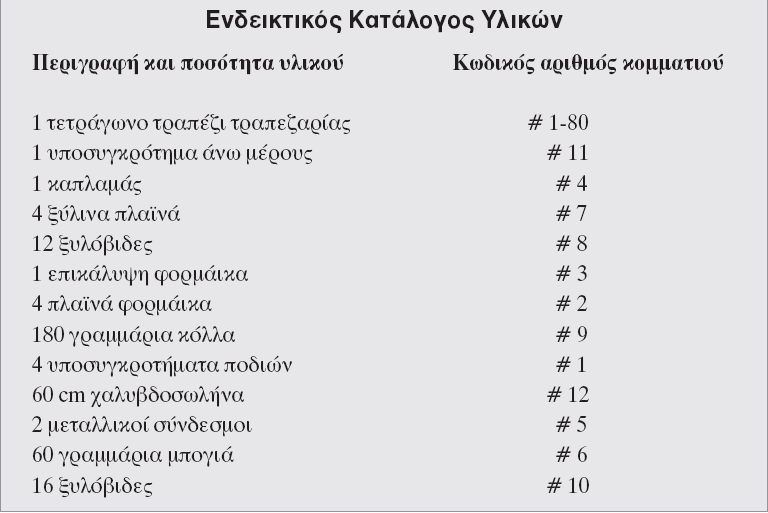 Ενδεικτικός Κατάλογος Υλικών

| Περιγραφή και ποσότητα υλικού | Κωδικός αριθμός κομματιού |
|---|---|
| 1 τετράγωνο τραπέζι τραπεζαρίας | # 1-80 |
| 1 υποσυγκρότημα άνω μέρους | # 11 |
| 1 καπλαμάς | # 4 |
| 4 ξύλινα πλαϊνά | # 7 |
| 12 ξυλόβιδες | # 8 |
| 1 επικάλυψη φορμάικα | # 3 |
| 4 πλαϊνά φορμάικα | # 2 |
| 180 γραμμάρια κόλλα | # 9 |
| 4 υποσυγκροτήματα ποδιών | # 1 |
| 60 cm χαλυβδοσωλήνα | # 12 |
| 2 μεταλλικοί σύνδεσμοι | # 5 |
| 60 γραμμάρια μπογιά | # 6 |
| 16 ξυλόβιδες | # 10 |